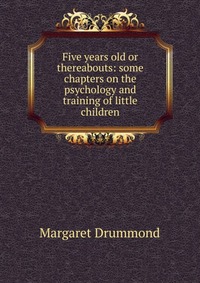 Five years old or thereabouts: some chapters on the psychology and training of little children

Margaret Drummond